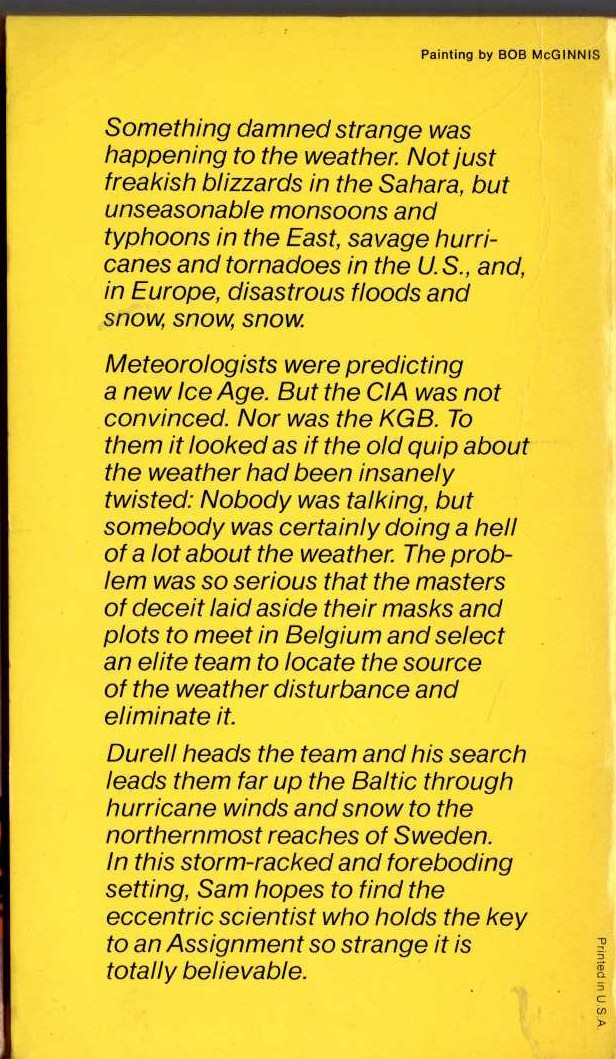 Painting by BOB McGINNIS

Something damned strange was happening to the weather. Not just freakish blizzards in the Sahara, but unseasonable monsoons and typhoons in the East, savage hurricanes and tornadoes in the U.S., and, in Europe, disastrous floods and snow, snow, snow.

Meteorologists were predicting a new Ice Age. But the CIA was not convinced. Nor was the KGB. To them it looked as if the old quip about the weather had been insanely twisted: Nobody was talking, but somebody was certainly doing a hell of a lot about the weather. The problem was so serious that the masters of deceit laid aside their masks and plots to meet in Belgium and select an elite team to locate the source of the weather disturbance and eliminate it.

Durell heads the team and his search leads them far up the Baltic through hurricane winds and snow to the northernmost reaches of Sweden. In this storm-racked and foreboding setting, Sam hopes to find the eccentric scientist who holds the key to an Assignment so strange it is totally believable.

Printed in U.S.A.